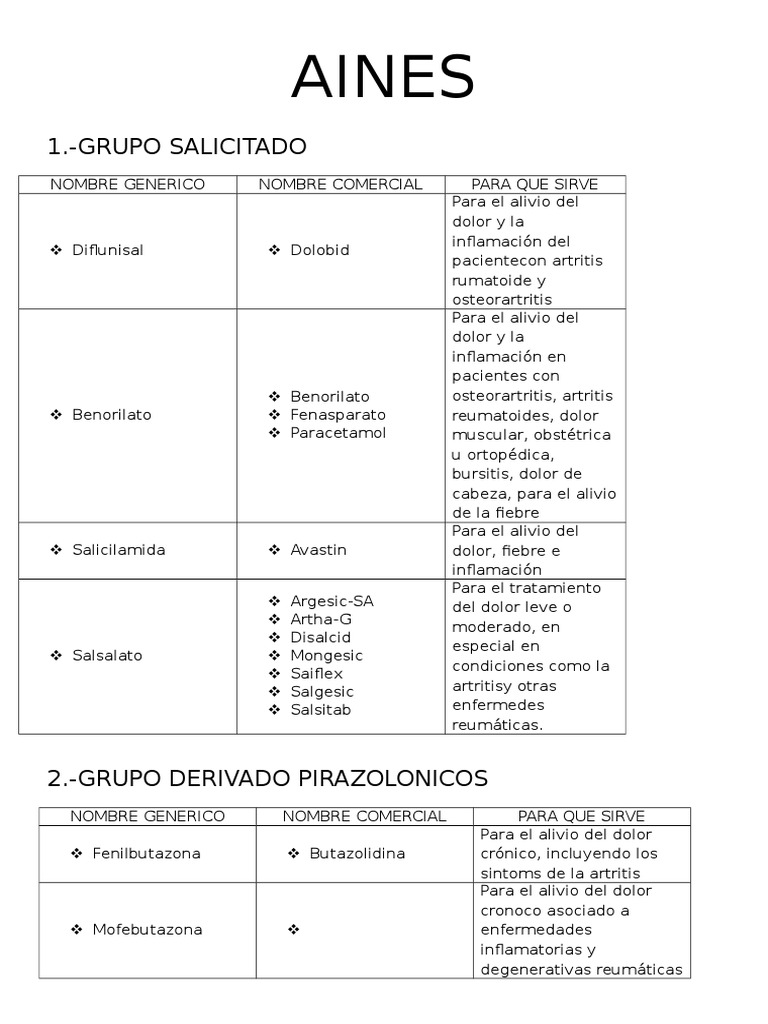 AINES

1.-GRUPO SALICITADO

| NOMBRE GENERICO | NOMBRE COMERCIAL | PARA QUE SIRVE |
|---|---|---|
| ❖ Diflunisal | ❖ Dolobid | Para el alivio del dolor y la inflamación del pacientecon artritis rumatoide y osteorartritis |
| ❖ Benorilato | ❖ Benorilato ❖ Fenasparato ❖ Paracetamol | Para el alivio del dolor y la inflamación en pacientes con osteorartritis, artritis reumatoides, dolor muscular, obstétrica u ortopédica, bursitis, dolor de cabeza, para el alivio de la fiebre |
| ❖ Salicilamida | ❖ Avastin | Para el alivio del dolor, fiebre e inflamación |
| ❖ Salsalato | ❖ Argesic-SA ❖ Artha-G ❖ Disalcid ❖ Mongesic ❖ Saiflex ❖ Salgesic ❖ Salsitab | Para el tratamiento del dolor leve o moderado, en especial en condiciones como la artritisy otras enfermedes reumáticas. |

2.-GRUPO DERIVADO PIRAZOLONICOS

| NOMBRE GENERICO | NOMBRE COMERCIAL | PARA QUE SIRVE |
|---|---|---|
| ❖ Fenilbutazona | ❖ Butazolidina | Para el alivio del dolor crónico, incluyendo los sintoms de la artritis |
| ❖ Mofebutazona | ❖ | Para el alivio del dolor cronoco asociado a enfermedades inflamatorias y degenerativas reumáticas |